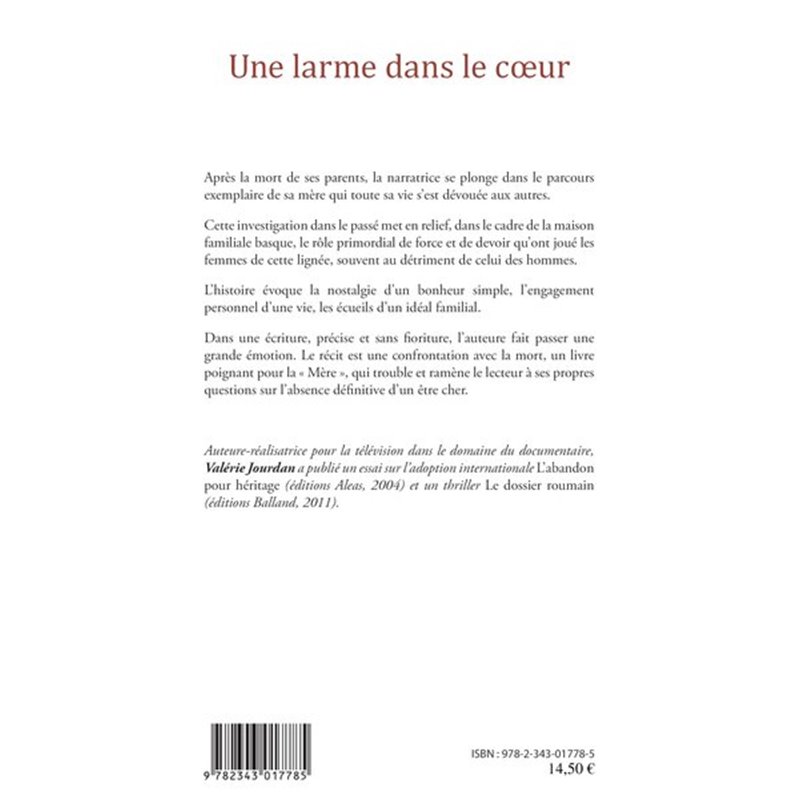 Une larme dans le cœur

Après la mort de ses parents, la narratrice se plonge dans le parcours exemplaire de sa mère qui toute sa vie s'est dévouée aux autres.

Cette investigation dans le passé met en relief, dans le cadre de la maison familiale basque, le rôle primordial de force et de devoir qu'ont joué les femmes de cette lignée, souvent au détriment de celui des hommes.

L'histoire évoque la nostalgie d'un bonheur simple, l'engagement personnel d'une vie, les écueils d'un idéal familial.

Dans une écriture, précise et sans fioriture, l'auteure fait passer une grande émotion. Le récit est une confrontation avec la mort, un livre poignant pour la « Mère », qui trouble et ramène le lecteur à ses propres questions sur l'absence définitive d'un être cher.

Auteure-réalisatrice pour la télévision dans le domaine du documentaire, Valérie Jourdan a publié un essai sur l'adoption internationale L'abandon pour héritage (éditions Aleas, 2004) et un thriller Le dossier roumain (éditions Balland, 2011).

9 782343 017785

ISBN : 978-2-343-01778-5
14,50 €